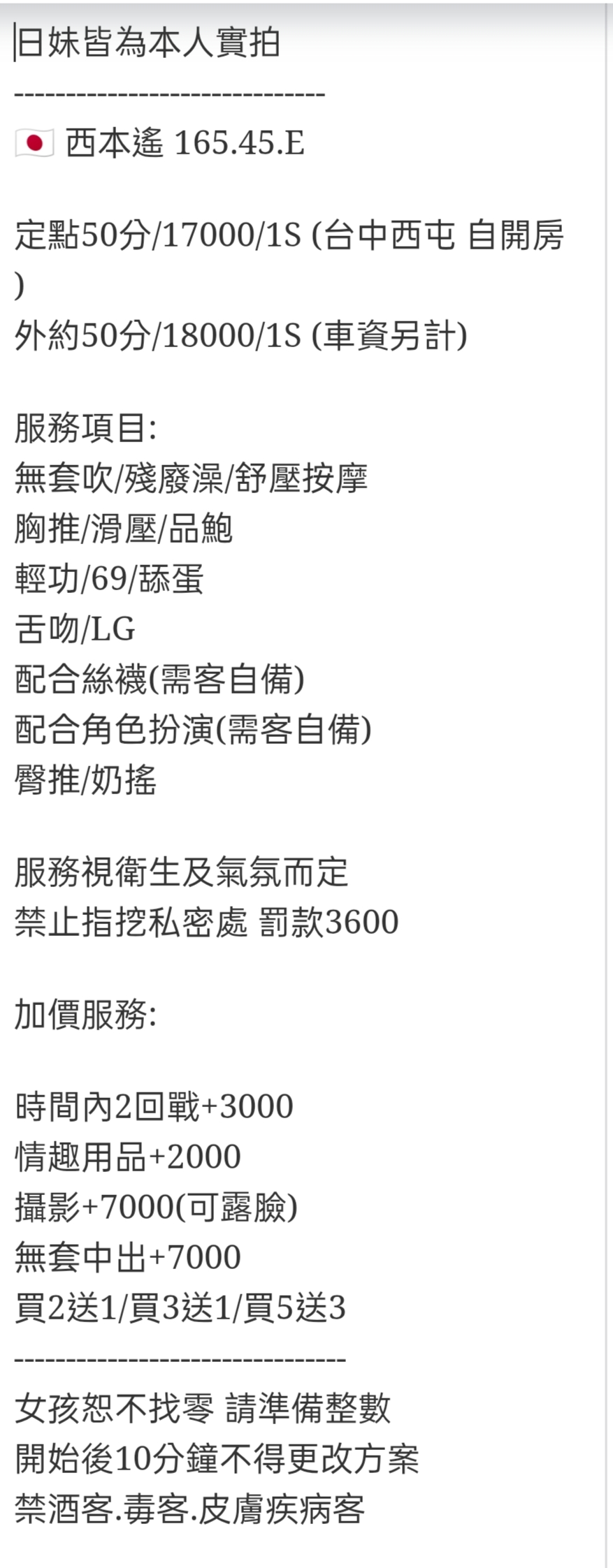 日妹皆為本人實拍
------------------------------
🇯🇵 西本遙 165.45.E

定點50分/17000/1S (台中西屯 自開房)
外約50分/18000/1S (車資另計)

服務項目:
無套吹/殘廢澡/舒壓按摩
胸推/滑壓/品鮑
輕功/69/舔蛋
舌吻/LG
配合絲襪(需客自備)
配合角色扮演(需客自備)
臀推/奶搖

服務視衛生及氣氛而定
禁止指挖私密處 罰款3600

加價服務:

時間內2回戰+3000
情趣用品+2000
攝影+7000(可露臉)
無套中出+7000
買2送1/買3送1/買5送3
--------------------------------
女孩恕不找零 請準備整數
開始後10分鐘不得更改方案
禁酒客.毒客.皮膚疾病客